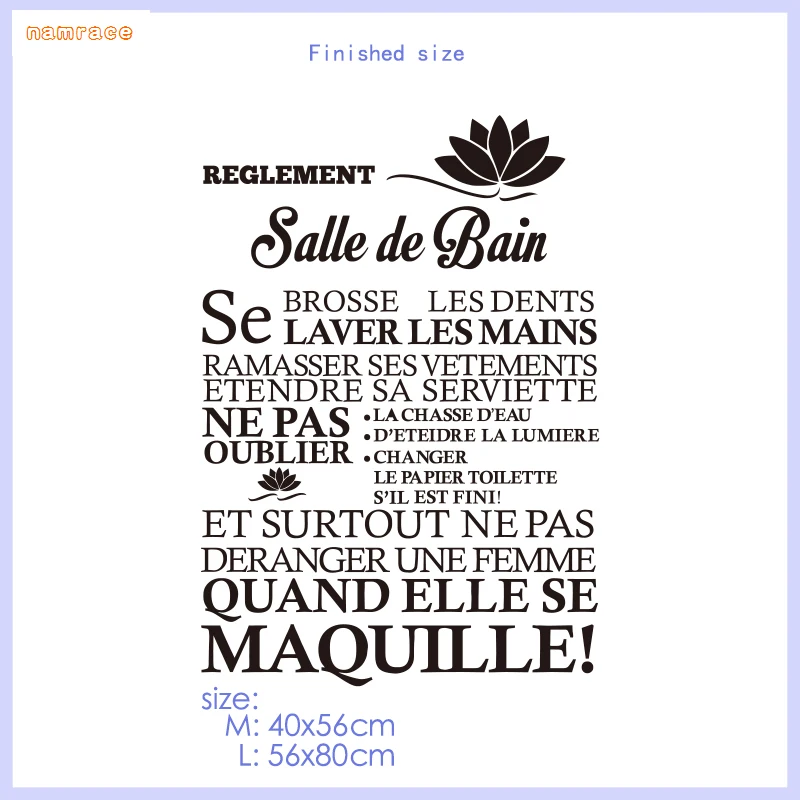 namrace

Finished size

REGLEMENT

Salle de Bain

Se BROSSE LES DENTS
LAVER LES MAINS
RAMASSER SES VETEMENTS
ETENDRE SA SERVIETTE
NE PAS OUBLIER
• LA CHASSE D'EAU
• D'ETEIDRE LA LUMIERE
• CHANGER LE PAPIER TOILETTE S'IL EST FINI!
ET SURTOUT NE PAS DERANGER UNE FEMME QUAND ELLE SE MAQUILLE!

size:
M: 40x56cm
L: 56x80cm